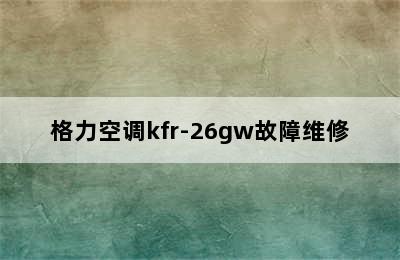 格力空调kfr-26gw故障维修